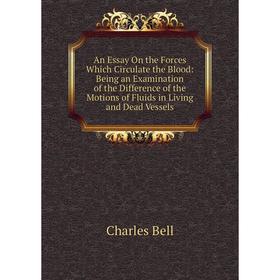 An Essay On the Forces Which Circulate the Blood: Being an Examination of the Difference of the Motions of Fluids in Living and Dead Vessels

Charles Bell